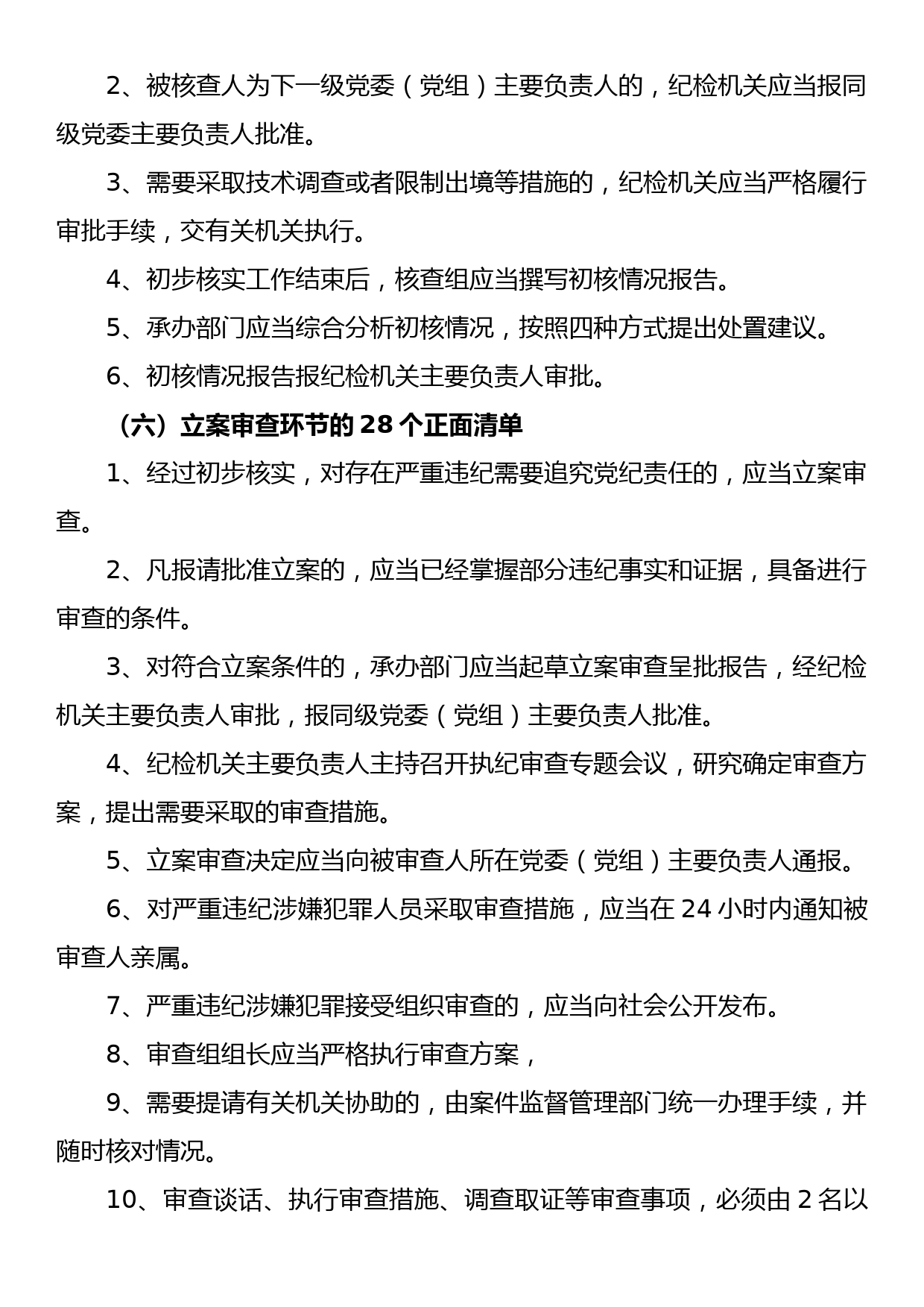 2、被核查人为下一级党委（党组）主要负责人的，纪检机关应当报同级党委主要负责人批准。

3、需要采取技术调查或者限制出境等措施的，纪检机关应当严格履行审批手续，交有关机关执行。

4、初步核实工作结束后，核查组应当撰写初核情况报告。

5、承办部门应当综合分析初核情况，按照四种方式提出处置建议。

6、初核情况报告报纪检机关主要负责人审批。

（六）立案审查环节的 28 个正面清单

1、经过初步核实，对存在严重违纪需要追究党纪责任的，应当立案审查。

2、凡报请批准立案的，应当已经掌握部分违纪事实和证据，具备进行审查的条件。

3、对符合立案条件的，承办部门应当起草立案审查呈批报告，经纪检机关主要负责人审批，报同级党委（党组）主要负责人批准。

4、纪检机关主要负责人主持召开执纪审查专题会议，研究确定审查方案，提出需要采取的审查措施。

5、立案审查决定应当向被审查人所在党委（党组）主要负责人通报。

6、对严重违纪涉嫌犯罪人员采取审查措施，应当在 24 小时内通知被审查人亲属。

7、严重违纪涉嫌犯罪接受组织审查的，应当向社会公开发布。

8、审查组组长应当严格执行审查方案，

9、需要提请有关机关协助的，由案件监督管理部门统一办理手续，并随时核对情况。

10、审查谈话、执行审查措施、调查取证等审查事项，必须由 2 名以